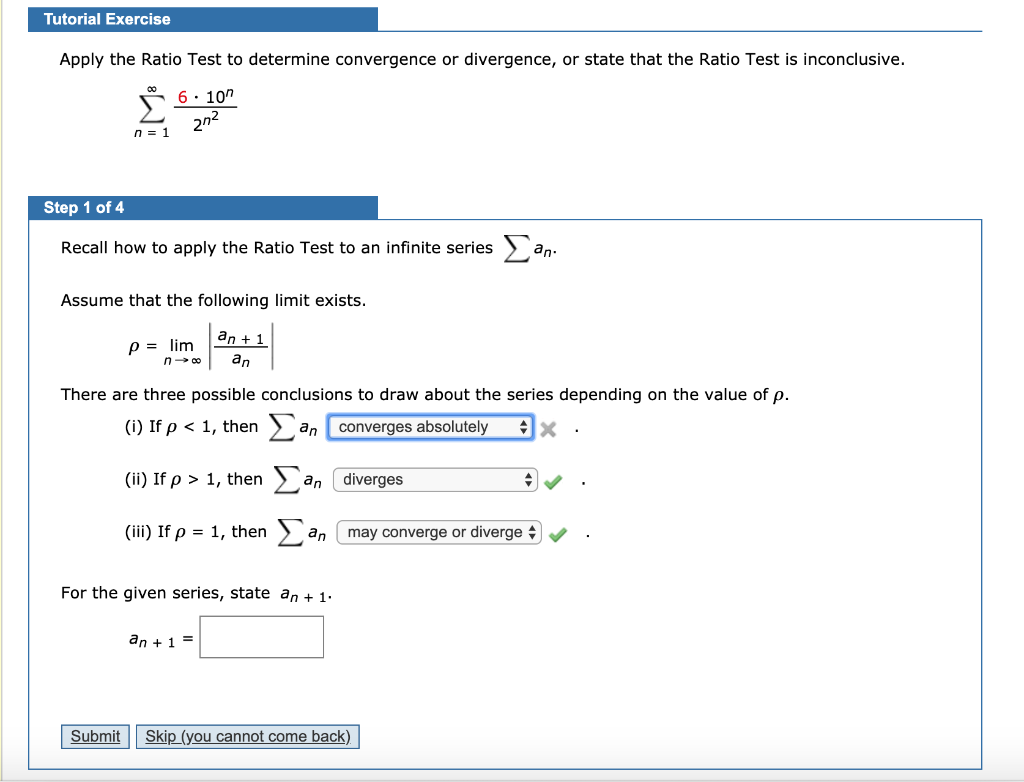 Tutorial Exercise

Apply the Ratio Test to determine convergence or divergence, or state that the Ratio Test is inconclusive.

$\sum_{n=1}^{\infty} \frac{6 \cdot 10^n}{2^{n^2}}$

Step 1 of 4

Recall how to apply the Ratio Test to an infinite series $\sum a_n$.

Assume that the following limit exists.

$\rho = \lim_{n \to \infty} \left| \frac{a_{n+1}}{a_n} \right|$

There are three possible conclusions to draw about the series depending on the value of $\rho$.

(i) If $\rho < 1$, then $\sum a_n$ converges absolutely .

(ii) If $\rho > 1$, then $\sum a_n$ diverges .

(iii) If $\rho = 1$, then $\sum a_n$ may converge or diverge .

For the given series, state $a_{n+1}$.

$a_{n+1} =$

Submit Skip (you cannot come back)